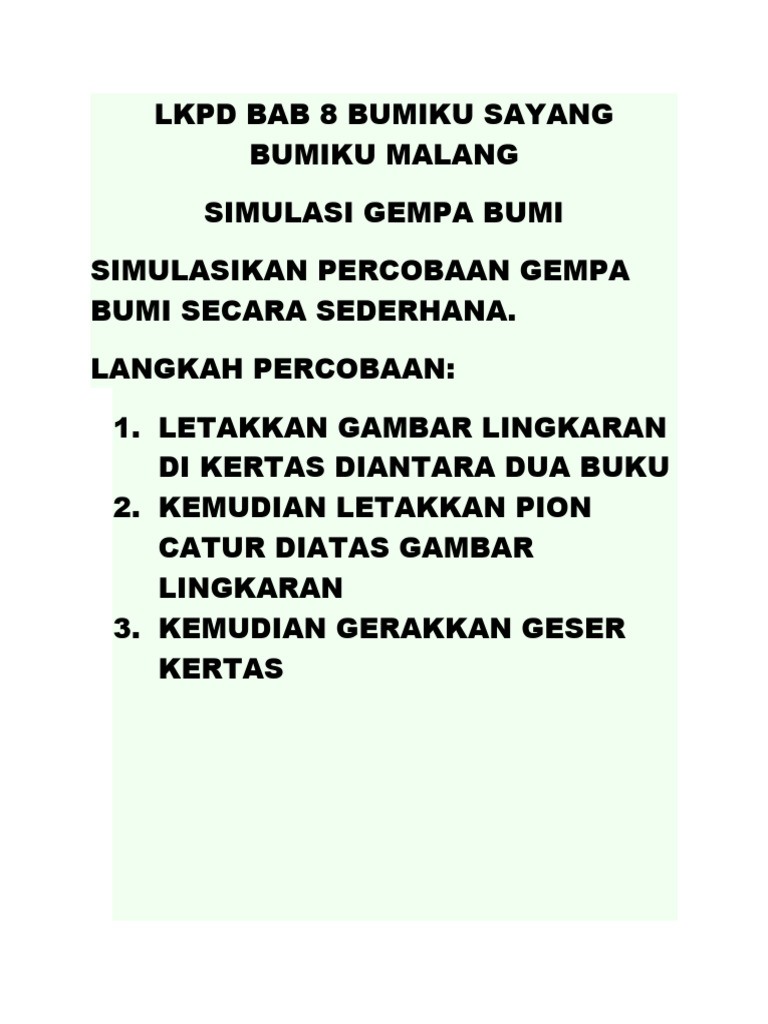 LKPD BAB 8 BUMIKU SAYANG BUMIKU MALANG

SIMULASI GEMPA BUMI

SIMULASIKAN PERCOBAAN GEMPA BUMI SECARA SEDERHANA.

LANGKAH PERCOBAAN:

1. LETAKKAN GAMBAR LINGKARAN DI KERTAS DIANTARA DUA BUKU
2. KEMUDIAN LETAKKAN PION CATUR DIATAS GAMBAR LINGKARAN
3. KEMUDIAN GERAKKAN GESER KERTAS